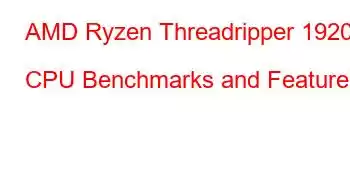 AMD Ryzen Threadripper 1920

CPU Benchmarks and Feature